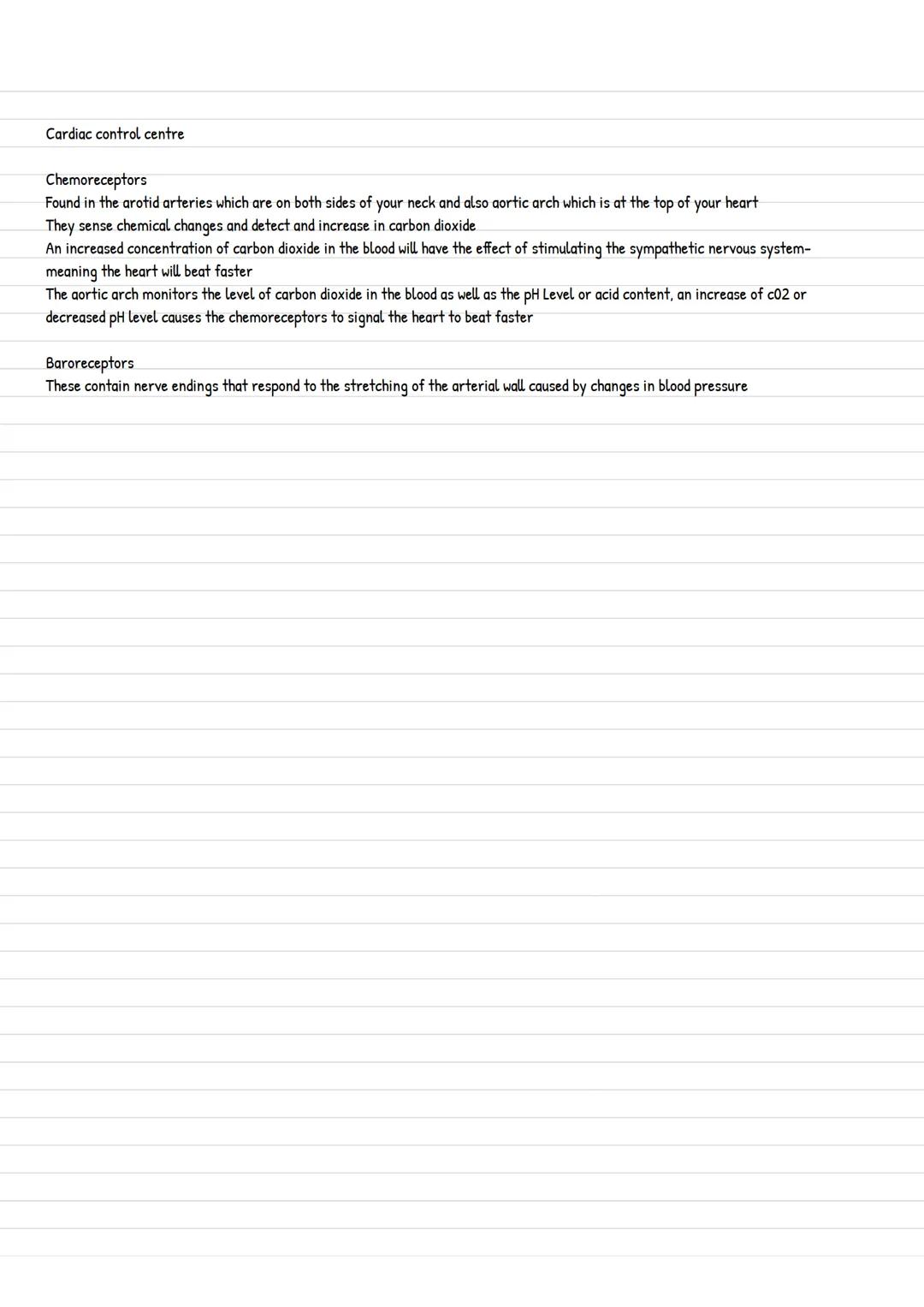 Cardiac control centre

Chemoreceptors
Found in the arotid arteries which are on both sides of your neck and also aortic arch which is at the top of your heart
They sense chemical changes and detect and increase in carbon dioxide
An increased concentration of carbon dioxide in the blood will have the effect of stimulating the sympathetic nervous system- meaning the heart will beat faster
The aortic arch monitors the level of carbon dioxide in the blood as well as the pH Level or acid content, an increase of c02 or decreased pH level causes the chemoreceptors to signal the heart to beat faster

Baroreceptors
These contain nerve endings that respond to the stretching of the arterial wall caused by changes in blood pressure